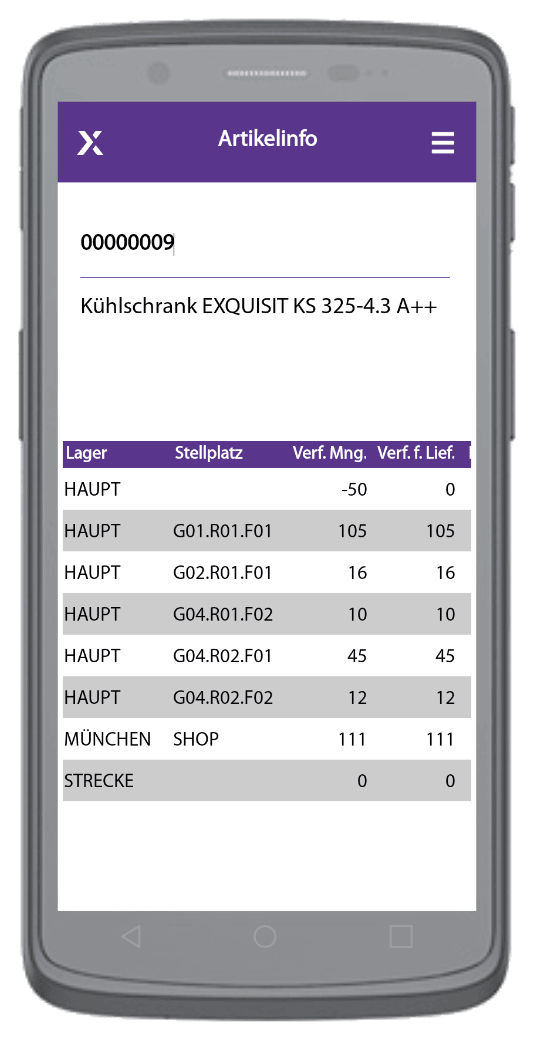 Artikelinfo

00000009

Kühlschrank EXQUISIT KS 325-4.3 A++

| Lager | Stellplatz | Verf. Mng. | Verf. f. Lief. |
|---|---|---|---|
| HAUPT | | -50 | 0 |
| HAUPT | G01.R01.F01 | 105 | 105 |
| HAUPT | G02.R01.F01 | 16 | 16 |
| HAUPT | G04.R01.F02 | 10 | 10 |
| HAUPT | G04.R02.F01 | 45 | 45 |
| HAUPT | G04.R02.F02 | 12 | 12 |
| MÜNCHEN | SHOP | 111 | 111 |
| STRECKE | | 0 | 0 |